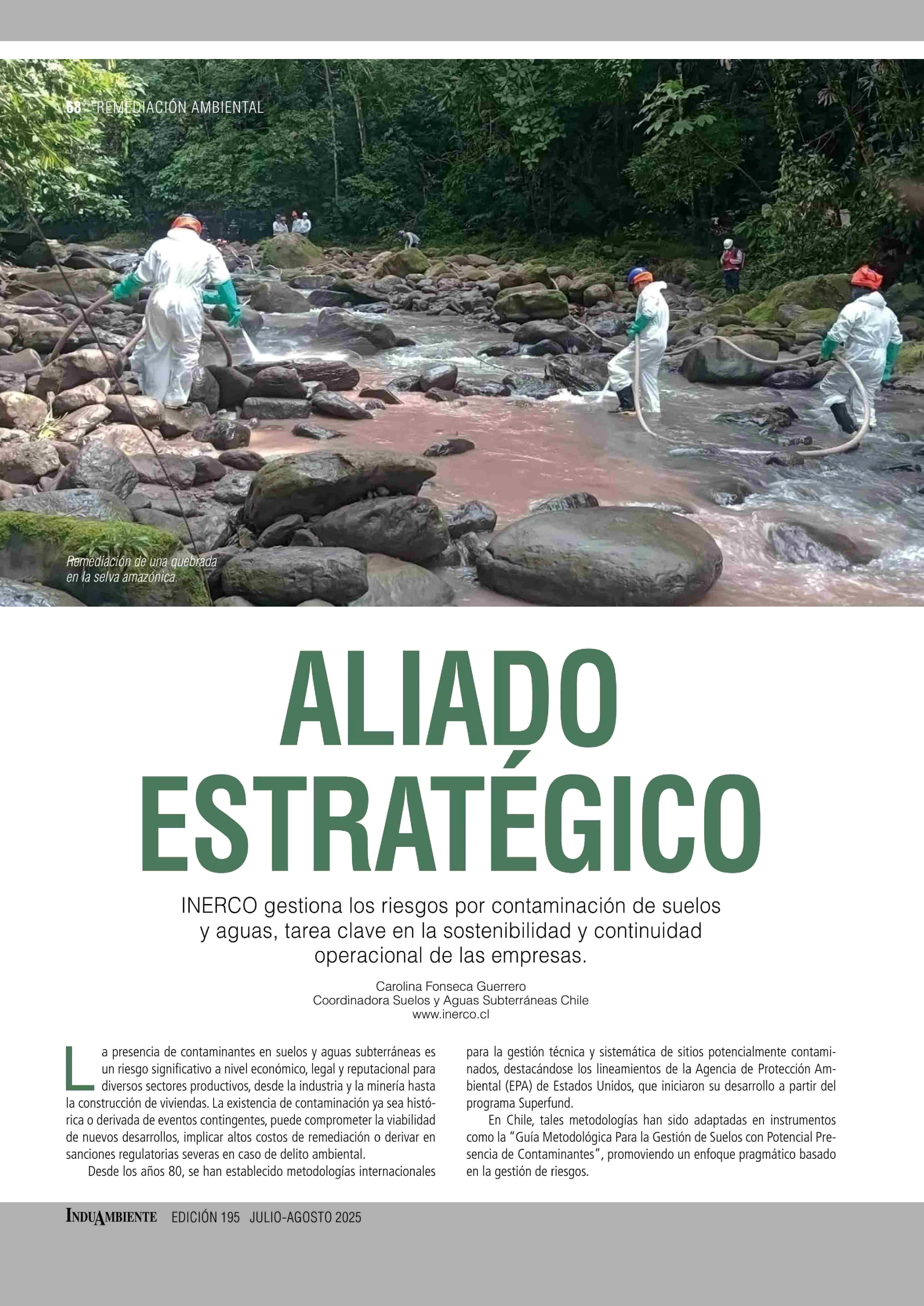 68 REMEDIACIÓN AMBIENTAL

Remediación de una quebrada en la selva amazónica.

ALIADO ESTRATÉGICO

INERCO gestiona los riesgos por contaminación de suelos y aguas, tarea clave en la sostenibilidad y continuidad operacional de las empresas.

Carolina Fonseca Guerrero
Coordinadora Suelos y Aguas Subterráneas Chile
www.inerco.cl

La presencia de contaminantes en suelos y aguas subterráneas es un riesgo significativo a nivel económico, legal y reputacional para diversos sectores productivos, desde la industria y la minería hasta la construcción de viviendas. La existencia de contaminación ya sea histórica o derivada de eventos contingentes, puede comprometer la viabilidad de nuevos desarrollos, implicar altos costos de remediación o derivar en sanciones regulatorias severas en caso de delito ambiental.

Desde los años 80, se han establecido metodologías internacionales para la gestión técnica y sistemática de sitios potencialmente contaminados, destacándose los lineamientos de la Agencia de Protección Ambiental (EPA) de Estados Unidos, que iniciaron su desarrollo a partir del programa Superfund.

En Chile, tales metodologías han sido adaptadas en instrumentos como la "Guía Metodológica Para la Gestión de Suelos con Potencial Presencia de Contaminantes", promoviendo un enfoque pragmático basado en la gestión de riesgos.

INDUAMBIENTE EDICIÓN 195 JULIO-AGOSTO 2025